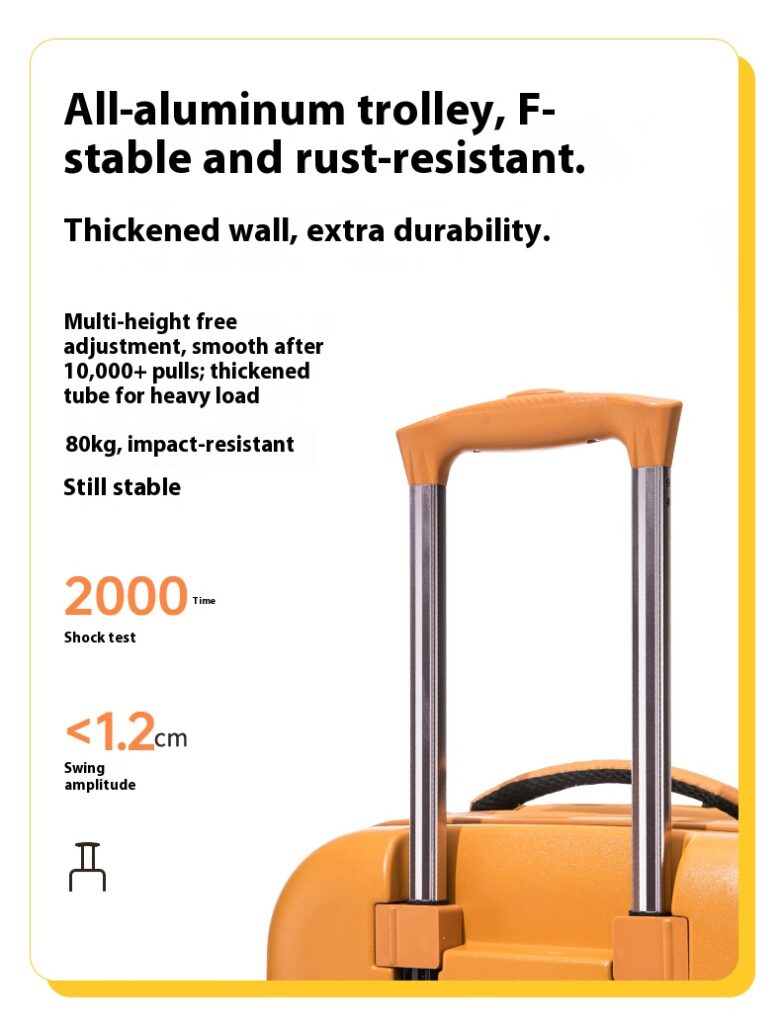 All-aluminum trolley, F-stable and rust-resistant.

Thickened wall, extra durability.

Multi-height free adjustment, smooth after 10,000+ pulls; thickened tube for heavy load

80kg, impact-resistant

Still stable

2000 Time

Shock test

<1.2cm

Swing amplitude